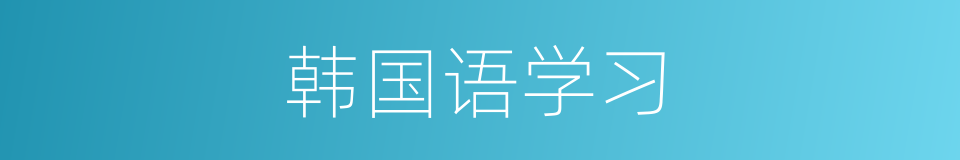 韩国语学习